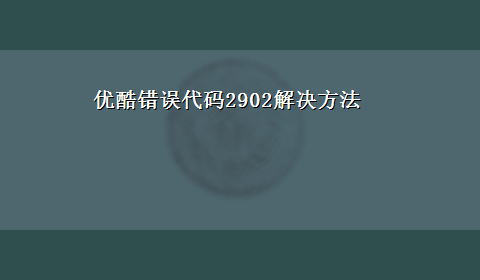 优酷错误代码2902解决方法